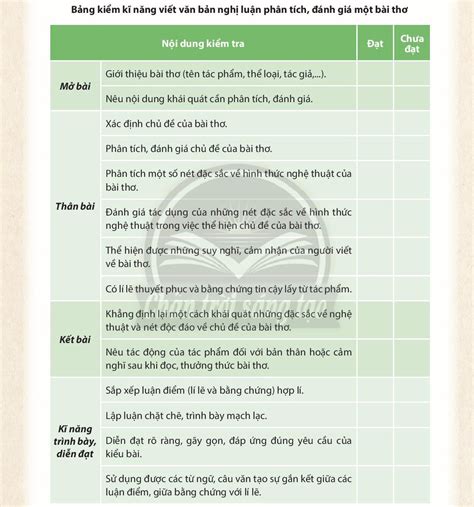 Bảng kiểm kĩ năng viết văn bản nghị luận phân tích, đánh giá một bài thơ

| Nội dung kiểm tra | | Đạt | Chưa đạt |
|---|---|---|---|
| Mở bài | Giới thiệu bài thơ (tên tác phẩm, thể loại, tác giả,...). | | |
| | Nêu nội dung khái quát cần phân tích, đánh giá. | | |
| Thân bài | Xác định chủ đề của bài thơ. | | |
| | Phân tích, đánh giá chủ đề của bài thơ. | | |
| | Phân tích một số nét đặc sắc về hình thức nghệ thuật của bài thơ. | | |
| | Đánh giá tác dụng của những nét đặc sắc về hình thức nghệ thuật trong việc thể hiện chủ đề của bài thơ. | | |
| | Thể hiện được những suy nghĩ, cảm nhận của người viết về bài thơ. | | |
| | Có lí lẽ thuyết phục và bằng chứng tin cậy lấy từ tác phẩm. | | |
| Kết bài | Khẳng định lại một cách khái quát những đặc sắc về nghệ thuật và nét độc đáo về chủ đề của bài thơ. | | |
| | Nêu tác động của tác phẩm đối với bản thân hoặc cảm nghĩ sau khi đọc, thưởng thức bài thơ. | | |
| Kĩ năng trình bày, diễn đạt | Sắp xếp luận điểm (lí lẽ và bằng chứng) hợp lí. | | |
| | Lập luận chặt chẽ, trình bày mạch lạc. | | |
| | Diễn đạt rõ ràng, gãy gọn, đáp ứng đúng yêu cầu của kiểu bài. | | |
| | Sử dụng được các từ ngữ, câu văn tạo sự gắn kết giữa các luận điểm, giữa bằng chứng với lí lẽ. | | |

Chân trời sáng tạo